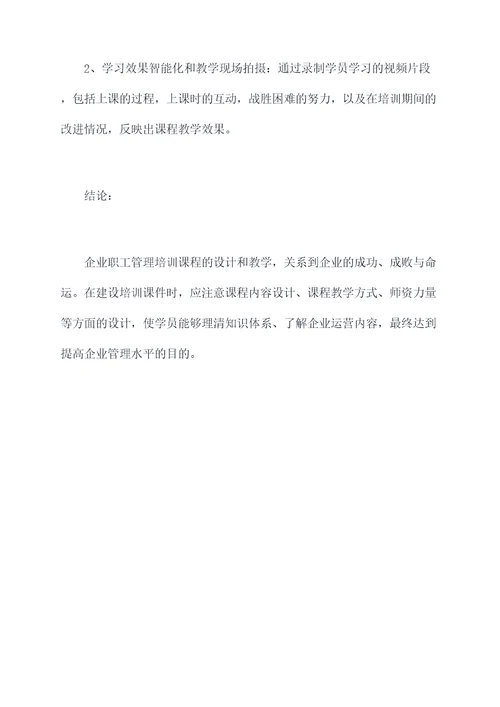 2、学习效果智能化和教学现场拍摄：通过录制学员学习的视频片段，包括上课的过程，上课时的互动，战胜困难的努力，以及在培训期间的改进情况，反映出课程教学效果。

结论：

企业职工管理培训课程的设计和教学，关系到企业的成功、成败与命运。在建设培训课件时，应注意课程内容设计、课程教学方式、师资力量等方面的设计，使学员能够理清知识体系、了解企业运营内容，最终达到提高企业管理水平的目的。